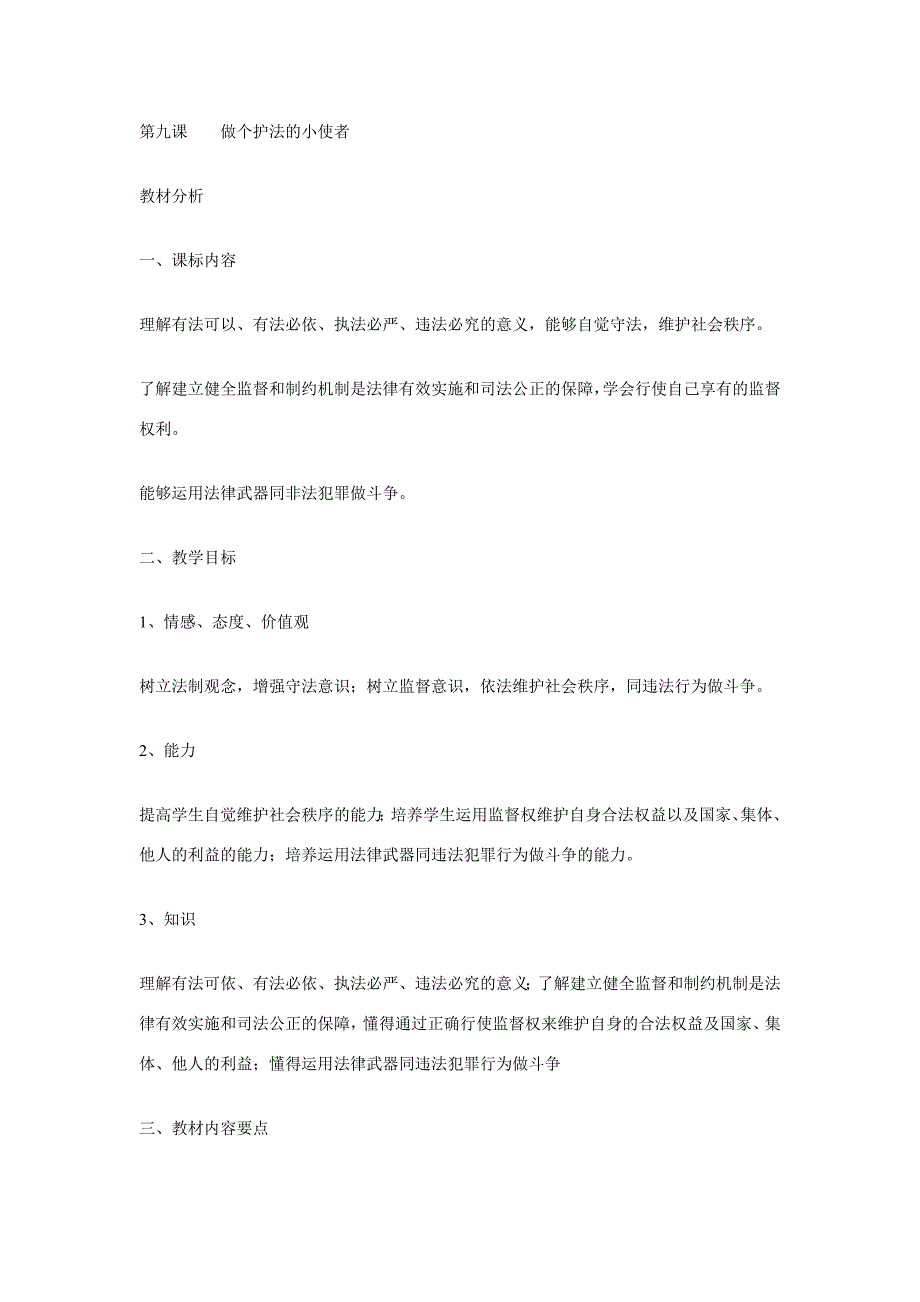 第九课　　做个护法的小使者

教材分析

一、课标内容

理解有法可以、有法必依、执法必严、违法必究的意义，能够自觉守法，维护社会秩序。

了解建立健全监督和制约机制是法律有效实施和司法公正的保障，学会行使自己享有的监督权利。

能够运用法律武器同非法犯罪做斗争。

二、教学目标

1、情感、态度、价值观

树立法制观念，增强守法意识；树立监督意识，依法维护社会秩序，同违法行为做斗争。

2、能力

提高学生自觉维护社会秩序的能力；培养学生运用监督权维护自身合法权益以及国家、集体、他人的利益的能力；培养运用法律武器同违法犯罪行为做斗争的能力。

3、知识

理解有法可依、有法必依、执法必严、违法必究的意义；了解建立健全监督和制约机制是法律有效实施和司法公正的保障，懂得通过正确行使监督权来维护自身的合法权益及国家、集体、他人的利益；懂得运用法律武器同违法犯罪行为做斗争

三、教材内容要点